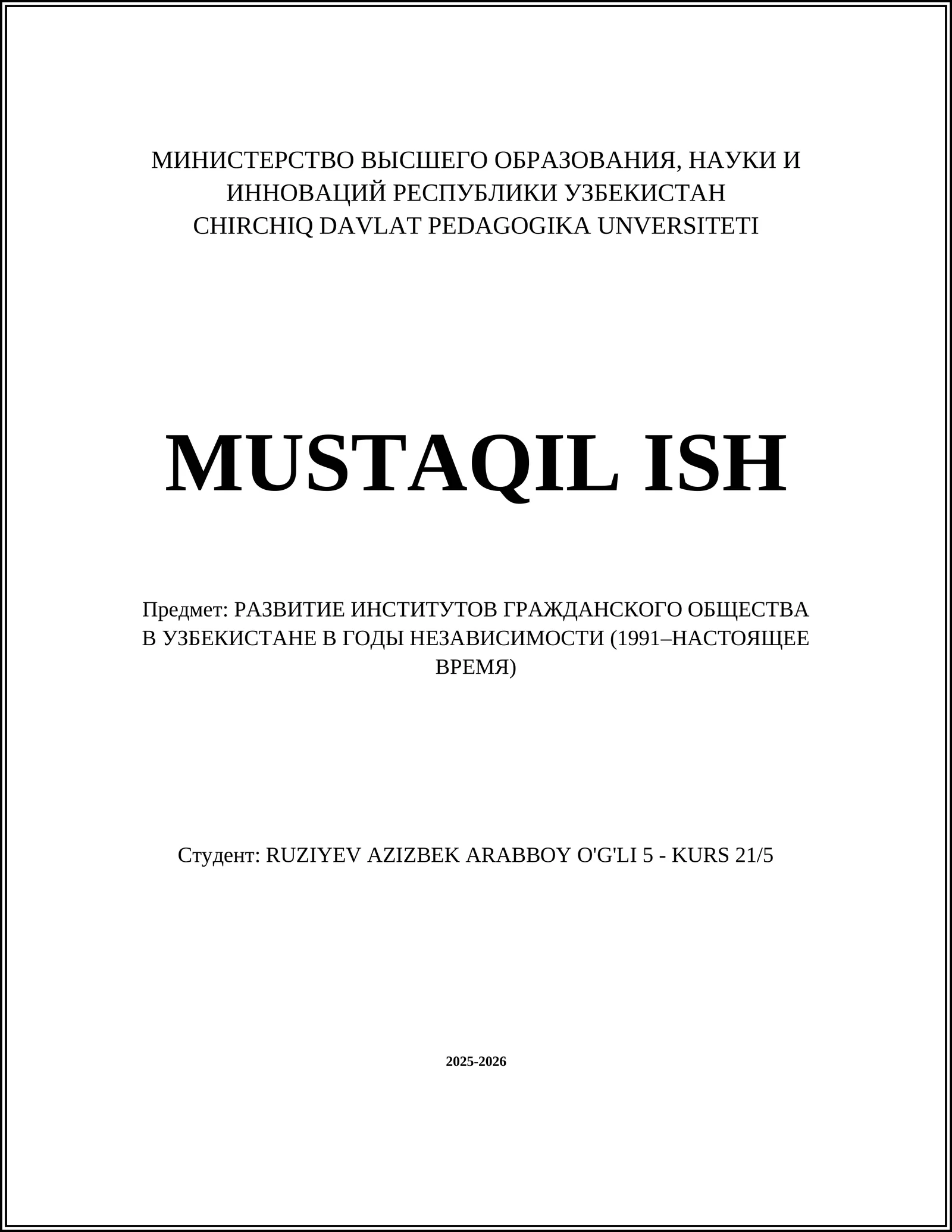 МИНИСТЕРСТВО ВЫСШЕГО ОБРАЗОВАНИЯ, НАУКИ И ИННОВАЦИЙ РЕСПУБЛИКИ УЗБЕКИСТАН
CHIRCHIQ DAVLAT PEDAGOGIKA UNVERSITETI

MUSTAQIL ISH

Предмет: РАЗВИТИЕ ИНСТИТУТОВ ГРАЖДАНСКОГО ОБЩЕСТВА В УЗБЕКИСТАНЕ В ГОДЫ НЕЗАВИСИМОСТИ (1991–НАСТОЯЩЕЕ ВРЕМЯ)

Студент: RUZIYEV AZIZBEK ARABBOY O'G'LI 5 - KURS 21/5

2025-2026